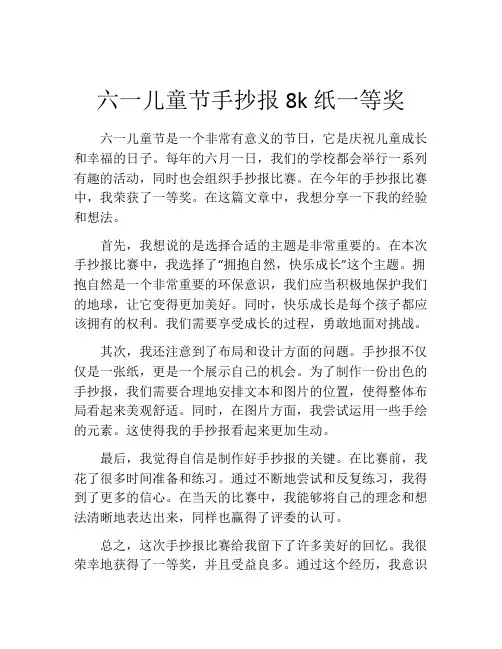 六一儿童节手抄报 8k 纸一等奖

六一儿童节是一个非常有意义的节日，它是庆祝儿童成长和幸福的日子。每年的六月一日，我们的学校都会举行一系列有趣的活动，同时也会组织手抄报比赛。在今年的手抄报比赛中，我荣获了一等奖。在这篇文章中，我想分享一下我的经验和想法。

首先，我想说的是选择合适的主题是非常重要的。在本次手抄报比赛中，我选择了“拥抱自然，快乐成长”这个主题。拥抱自然是一个非常重要的环保意识，我们应当积极地保护我们的地球，让它变得更加美好。同时，快乐成长是每个孩子都应该拥有的权利。我们需要享受成长的过程，勇敢地面对挑战。

其次，我还注意到了布局和设计方面的问题。手抄报不仅仅是一张纸，更是一个展示自己的机会。为了制作一份出色的手抄报，我们需要合理地安排文本和图片的位置，使得整体布局看起来美观舒适。同时，在图片方面，我尝试运用一些手绘的元素。这使得我的手抄报看起来更加生动。

最后，我觉得自信是制作好手抄报的关键。在比赛前，我花了很多时间准备和练习。通过不断地尝试和反复练习，我得到了更多的信心。在当天的比赛中，我能够将自己的理念和想法清晰地表达出来，同样也赢得了评委的认可。

总之，这次手抄报比赛给我留下了许多美好的回忆。我很荣幸地获得了一等奖，并且受益良多。通过这个经历，我意识